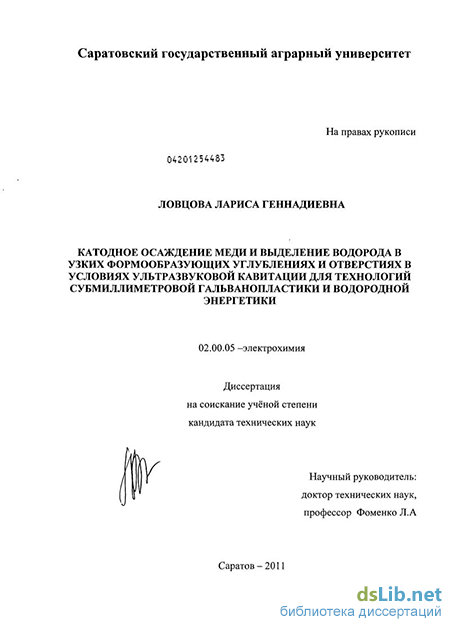 Саратовский государственный аграрный университет

На правах рукописи

04201254483

ЛОВЦОВА ЛАРИСА ГЕННАДИЕВНА

КАТОДНОЕ ОСАЖДЕНИЕ МЕДИ И ВЫДЕЛЕНИЕ ВОДОРОДА В УЗКИХ ФОРМООБРАЗУЮЩИХ УГЛУБЛЕНИЯХ И ОТВЕРСТИЯХ В УСЛОВИЯХ УЛЬТРАЗВУКОВОЙ КАВИТАЦИИ ДЛЯ ТЕХНОЛОГИЙ СУБМИЛЛИМЕТРОВОЙ ГАЛЬВАНОПЛАСТИКИ И ВОДОРОДНОЙ ЭНЕРГЕТИКИ

02.00.05 –электрохимия

Диссертация
на соискание учёной степени
кандидата технических наук

Научный руководитель:
доктор технических наук,
профессор Фоменко Л.А

Саратов – 2011

dsLib.net
библиотека диссертаций